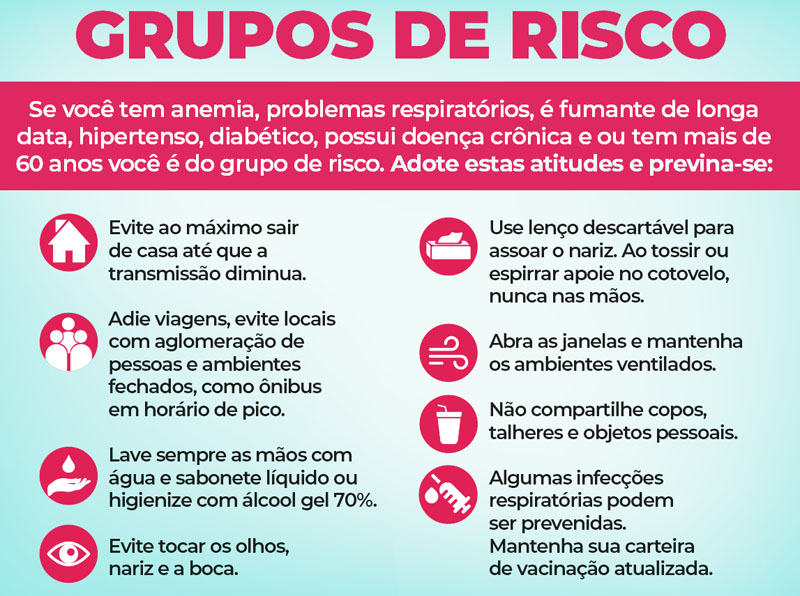 GRUPOS DE RISCO

Se você tem anemia, problemas respiratórios, é fumante de longa data, hipertenso, diabético, possui doença crônica e ou tem mais de 60 anos você é do grupo de risco. Adote estas atitudes e previna-se:

Evite ao máximo sair de casa até que a transmissão diminua.

Adie viagens, evite locais com aglomeração de pessoas e ambientes fechados, como ônibus em horário de pico.

Lave sempre as mãos com água e sabonete líquido ou higienize com álcool gel 70%.

Evite tocar os olhos, nariz e a boca.

Use lenço descartável para assoar o nariz. Ao tossir ou espirrar apoie no cotovelo, nunca nas mãos.

Abra as janelas e mantenha os ambientes ventilados.

Não compartilhe copos, talheres e objetos pessoais.

Algumas infecções respiratórias podem ser prevenidas. Mantenha sua carteira de vacinação atualizada.